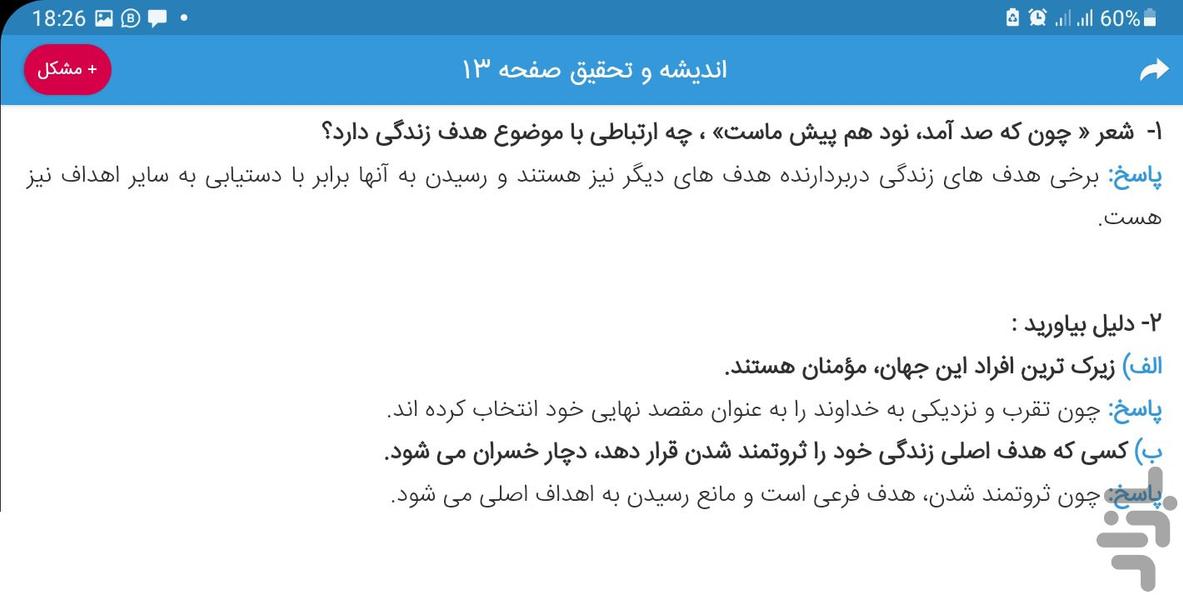 18:26 60%

+ مشکل

اندیشه و تحقیق صفحه ۱۳

۱- شعر « چون که صد آمد، نود هم پیش ماست» ، چه ارتباطی با موضوع هدف زندگی دارد؟
پاسخ: برخی هدف های زندگی دربردارنده هدف های دیگر نیز هستند و رسیدن به آنها برابر با دستیابی به سایر اهداف نیز هست.

۲- دلیل بیاورید :
الف) زیرک ترین افراد این جهان، مؤمنان هستند.
پاسخ: چون تقرب و نزدیکی به خداوند را به عنوان مقصد نهایی خود انتخاب کرده اند.
ب) کسی که هدف اصلی زندگی خود را ثروتمند شدن قرار دهد، دچار خسران می شود.
پاسخ: چون ثروتمند شدن، هدف فرعی است و مانع رسیدن به اهداف اصلی می شود.